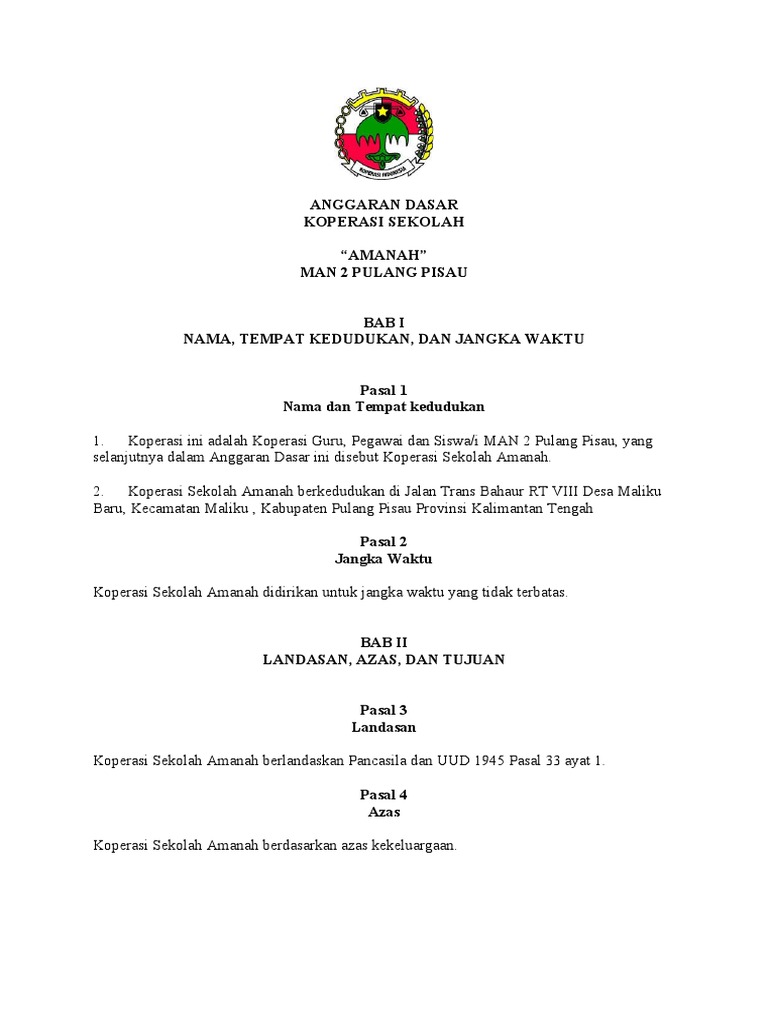 KOPERASI INDONESIA

ANGGARAN DASAR
KOPERASI SEKOLAH

“AMANAH”
MAN 2 PULANG PISAU

BAB I
NAMA, TEMPAT KEDUDUKAN, DAN JANGKA WAKTU

Pasal 1
Nama dan Tempat kedudukan

1. Koperasi ini adalah Koperasi Guru, Pegawai dan Siswa/i MAN 2 Pulang Pisau, yang selanjutnya dalam Anggaran Dasar ini disebut Koperasi Sekolah Amanah.

2. Koperasi Sekolah Amanah berkedudukan di Jalan Trans Bahaur RT VIII Desa Maliku Baru, Kecamatan Maliku , Kabupaten Pulang Pisau Provinsi Kalimantan Tengah

Pasal 2
Jangka Waktu

Koperasi Sekolah Amanah didirikan untuk jangka waktu yang tidak terbatas.

BAB II
LANDASAN, AZAS, DAN TUJUAN

Pasal 3
Landasan

Koperasi Sekolah Amanah berlandaskan Pancasila dan UUD 1945 Pasal 33 ayat 1.

Pasal 4
Azas

Koperasi Sekolah Amanah berdasarkan azas kekeluargaan.